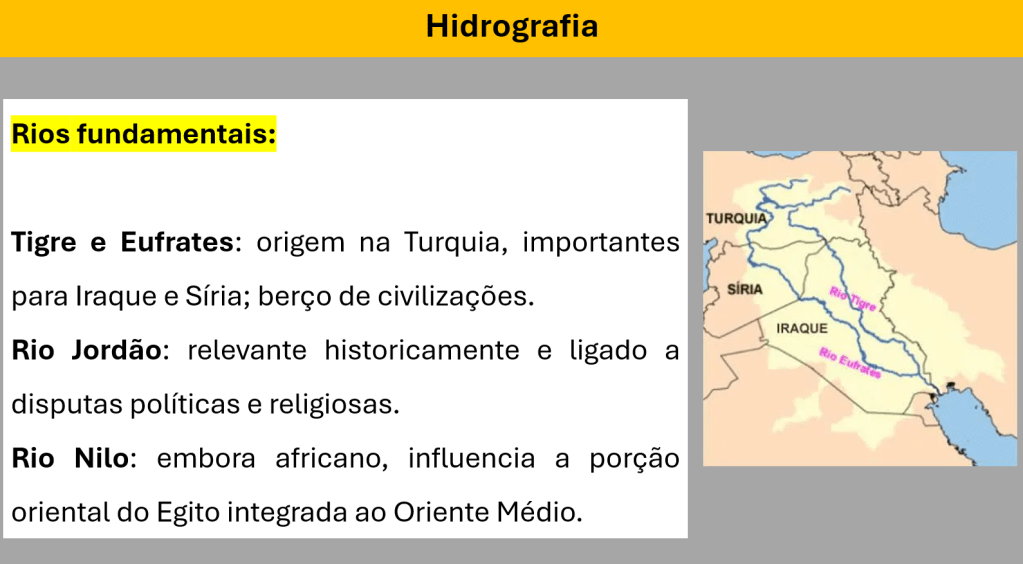 Hidrografia

Rios fundamentais:

Tigre e Eufrates: origem na Turquia, importantes para Iraque e Síria; berço de civilizações.

Rio Jordão: relevante historicamente e ligado a disputas políticas e religiosas.

Rio Nilo: embora africano, influencia a porção oriental do Egito integrada ao Oriente Médio.

TURQUIA
SÍRIA
IRAQUE
Rio Tigre
Rio Eufrates